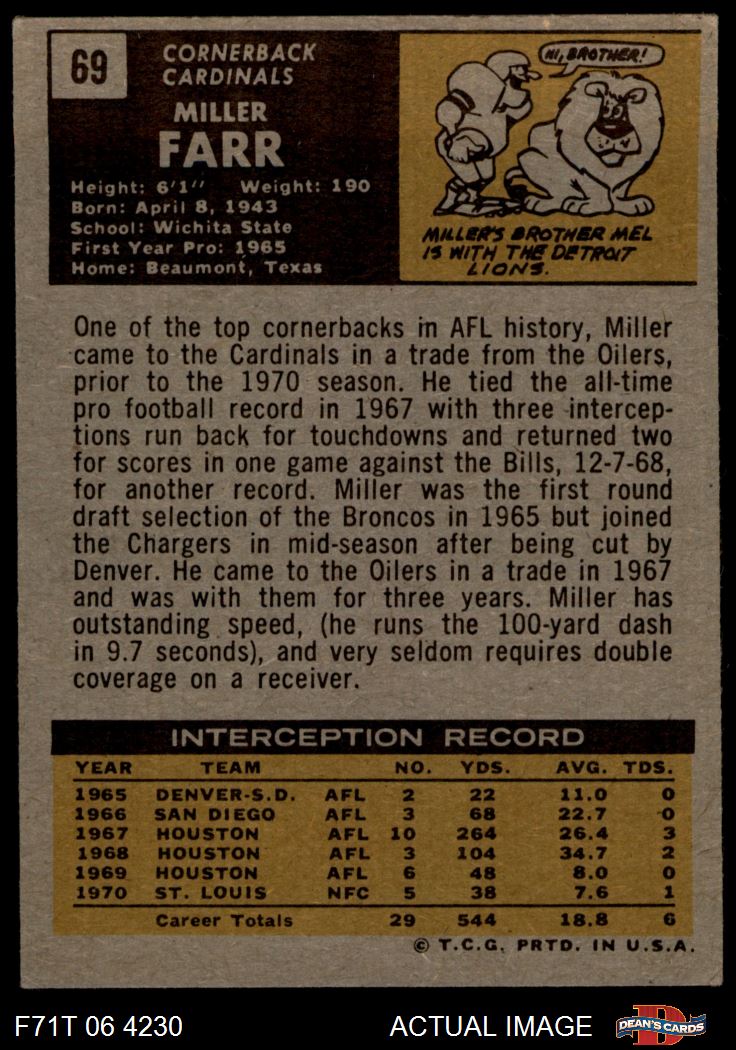 69

CORNERBACK
CARDINALS

MILLER
FARR

Height: 6'1" Weight: 190
Born: April 8, 1943
School: Wichita State
First Year Pro: 1965
Home: Beaumont, Texas

HI, BROTHER!

MILLER'S BROTHER MEL IS WITH THE DETROIT LIONS.

One of the top cornerbacks in AFL history, Miller came to the Cardinals in a trade from the Oilers, prior to the 1970 season. He tied the all-time pro football record in 1967 with three interceptions run back for touchdowns and returned two for scores in one game against the Bills, 12-7-68, for another record. Miller was the first round draft selection of the Broncos in 1965 but joined the Chargers in mid-season after being cut by Denver. He came to the Oilers in a trade in 1967 and was with them for three years. Miller has outstanding speed, (he runs the 100-yard dash in 9.7 seconds), and very seldom requires double coverage on a receiver.

INTERCEPTION RECORD

| YEAR | TEAM | | NO. | YDS. | AVG. | TDS. |
|---|---|---|---|---|---|---|
| 1965 | DENVER-S.D. | AFL | 2 | 22 | 11.0 | 0 |
| 1966 | SAN DIEGO | AFL | 3 | 68 | 22.7 | 0 |
| 1967 | HOUSTON | AFL | 10 | 264 | 26.4 | 3 |
| 1968 | HOUSTON | AFL | 3 | 104 | 34.7 | 2 |
| 1969 | HOUSTON | AFL | 6 | 48 | 8.0 | 0 |
| 1970 | ST. LOUIS | NFC | 5 | 38 | 7.6 | 1 |
| | Career Totals | | 29 | 544 | 18.8 | 6 |

© T.C.G. PRTD. IN U.S.A.

F71T 06 4230

ACTUAL IMAGE

DEAN'S CARDS